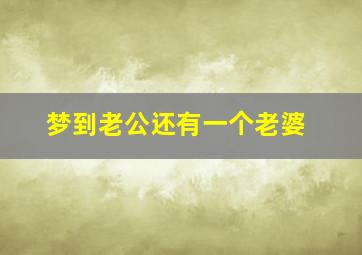 梦到老公还有一个老婆